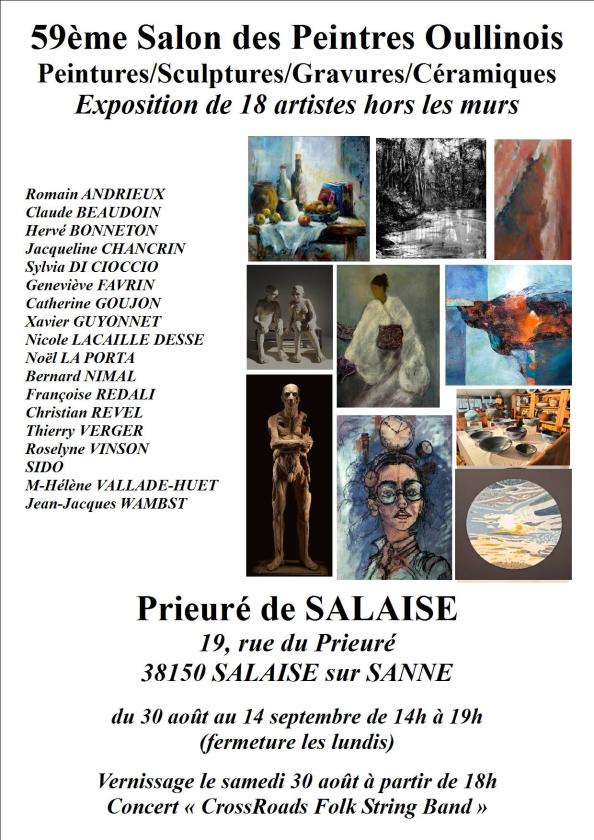 59ème Salon des Peintres Oullinois
Peintures/Sculptures/Gravures/Céramiques
Exposition de 18 artistes hors les murs

Romain ANDRIEUX
Claude BEAUDOIN
Hervé BONNETON
Jacqueline CHANCRIN
Sylvia DI CIOCCIO
Geneviève FAVRIN
Catherine GOUJON
Xavier GUYONNET
Nicole LACAILLE DESSE
Noël LA PORTA
Bernard NIMAL
Françoise REDALI
Christian REVEL
Thierry VERGER
Roselyne VINSON
SIDO
M-Hélène VALLADE-HUET
Jean-Jacques WAMBST

Prieuré de SALAISE
19, rue du Prieuré
38150 SALAISE sur SANNE

du 30 août au 14 septembre de 14h à 19h
(fermeture les lundis)

Vernissage le samedi 30 août à partir de 18h
Concert « CrossRoads Folk String Band »